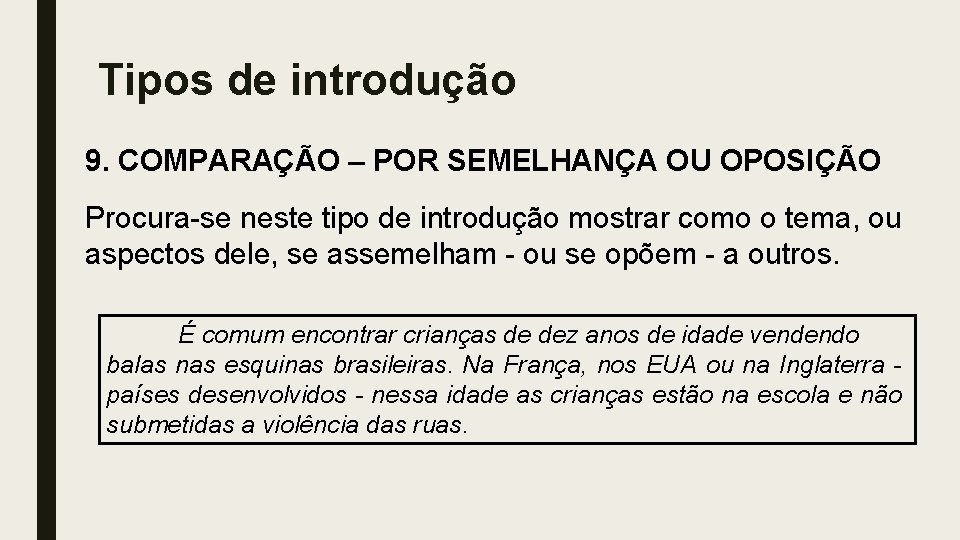 Tipos de introdução

9. COMPARAÇÃO – POR SEMELHANÇA OU OPOSIÇÃO

Procura-se neste tipo de introdução mostrar como o tema, ou aspectos dele, se assemelham - ou se opõem - a outros.

É comum encontrar crianças de dez anos de idade vendendo balas nas esquinas brasileiras. Na França, nos EUA ou na Inglaterra - países desenvolvidos - nessa idade as crianças estão na escola e não submetidas a violência das ruas.